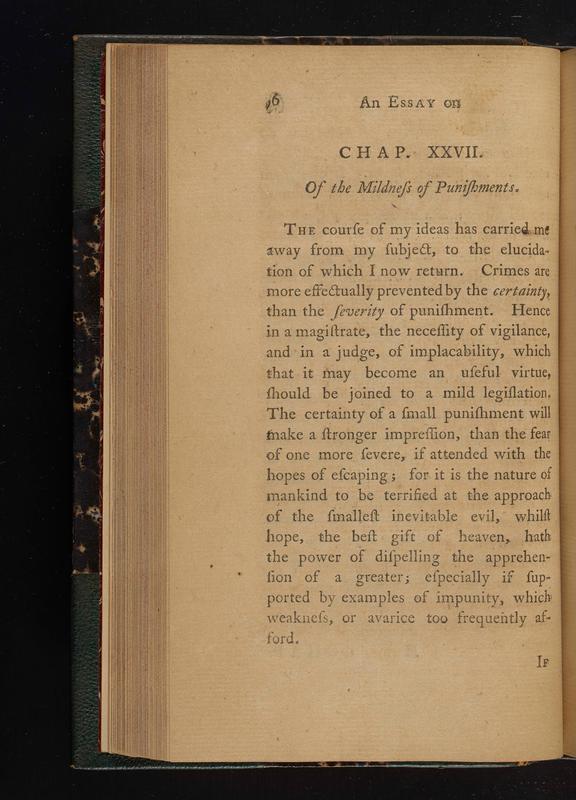 96 An Essay on

CHAP. XXVII.

Of the Mildneſs of Puniſhments.

The courſe of my ideas has carried me away from my ſubject, to the elucidation of which I now return. Crimes are more effectually prevented by the certainty, than the ſeverity of puniſhment. Hence in a magiſtrate, the neceſſity of vigilance, and in a judge, of implacability, which that it may become an uſeful virtue, ſhould be joined to a mild legiſlation. The certainty of a ſmall puniſhment will make a ſtronger impreſſion, than the fear of one more ſevere, if attended with the hopes of eſcaping; for it is the nature of mankind to be terrified at the approach of the ſmalleſt inevitable evil, whilſt hope, the beſt gift of heaven, hath the power of diſpelling the apprehenſion of a greater; eſpecially if ſupported by examples of impunity, which weakneſs, or avarice too frequently afford.

If